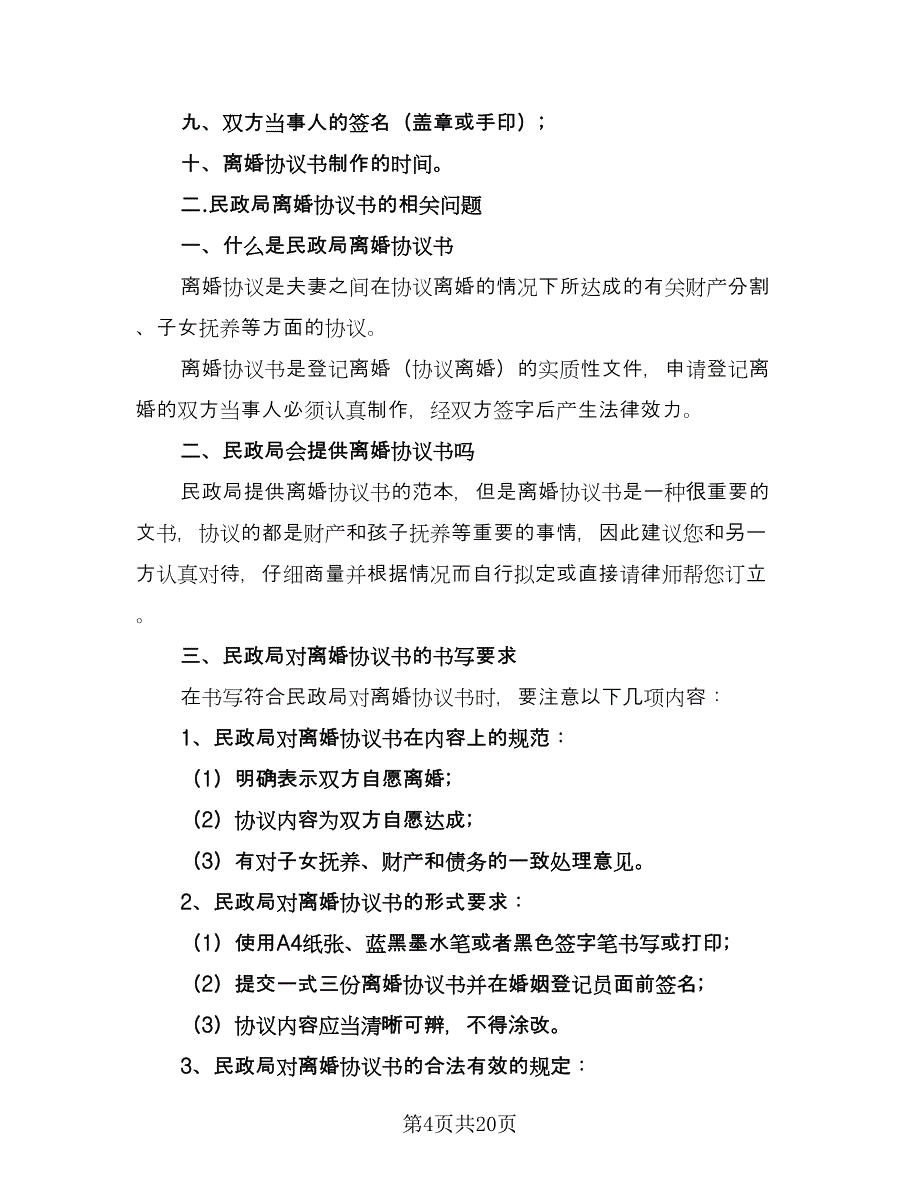 九、双方当事人的签名（盖章或手印）；

十、离婚协议书制作的时间。

二.民政局离婚协议书的相关问题

一、什么是民政局离婚协议书

离婚协议是夫妻之间在协议离婚的情况下所达成的有关财产分割、子女抚养等方面的协议。

离婚协议书是登记离婚（协议离婚）的实质性文件，申请登记离婚的双方当事人必须认真制作，经双方签字后产生法律效力。

二、民政局会提供离婚协议书吗

民政局提供离婚协议书的范本，但是离婚协议书是一种很重要的文书，协议的都是财产和孩子抚养等重要的事情，因此建议您和另一方认真对待，仔细商量并根据情况而自行拟定或直接请律师帮您订立。

三、民政局对离婚协议书的书写要求

在书写符合民政局对离婚协议书时，要注意以下几项内容：

1、民政局对离婚协议书在内容上的规范：

（1）明确表示双方自愿离婚；

（2）协议内容为双方自愿达成；

（3）有对子女抚养、财产和债务的一致处理意见。

2、民政局对离婚协议书的形式要求：

（1）使用A4纸张、蓝黑墨水笔或者黑色签字笔书写或打印；

（2）提交一式三份离婚协议书并在婚姻登记员面前签名；

（3）协议内容应当清晰可辨，不得涂改。

3、民政局对离婚协议书的合法有效的规定：

第4页共20页